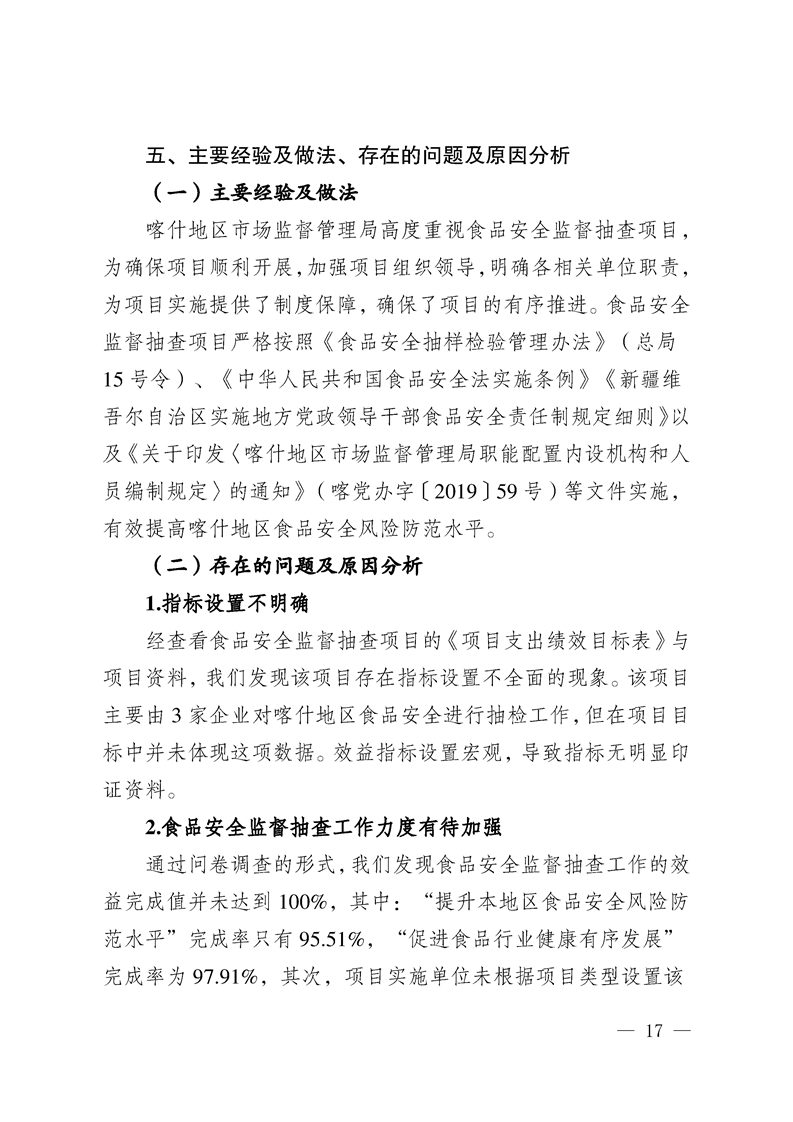 五、主要经验及做法、存在的问题及原因分析

（一）主要经验及做法

喀什地区市场监督管理局高度重视食品安全监督抽查项目，为确保项目顺利开展，加强项目组织领导，明确各相关单位职责，为项目实施提供了制度保障，确保了项目的有序推进。食品安全监督抽查项目严格按照《食品安全抽样检验管理办法》（总局15号令）、《中华人民共和国食品安全法实施条例》《新疆维吾尔自治区实施地方党政领导干部食品安全责任制规定细则》以及《关于印发〈喀什地区市场监督管理局职能配置内设机构和人员编制规定〉的通知》（喀党办字〔2019〕59号）等文件实施，有效提高喀什地区食品安全风险防范水平。

（二）存在的问题及原因分析

1.指标设置不明确

经查看食品安全监督抽查项目的《项目支出绩效目标表》与项目资料，我们发现该项目存在指标设置不全面的现象。该项目主要由3家企业对喀什地区食品安全进行抽检工作，但在项目目标中并未体现这项数据。效益指标设置宏观，导致指标无明显印证资料。

2.食品安全监督抽查工作力度有待加强

通过问卷调查的形式，我们发现食品安全监督抽查工作的效益完成值并未达到100%，其中：“提升本地区食品安全风险防范水平”完成率只有95.51%，“促进食品行业健康有序发展”完成率为97.91%，其次，项目实施单位未根据项目类型设置该

— 17 —